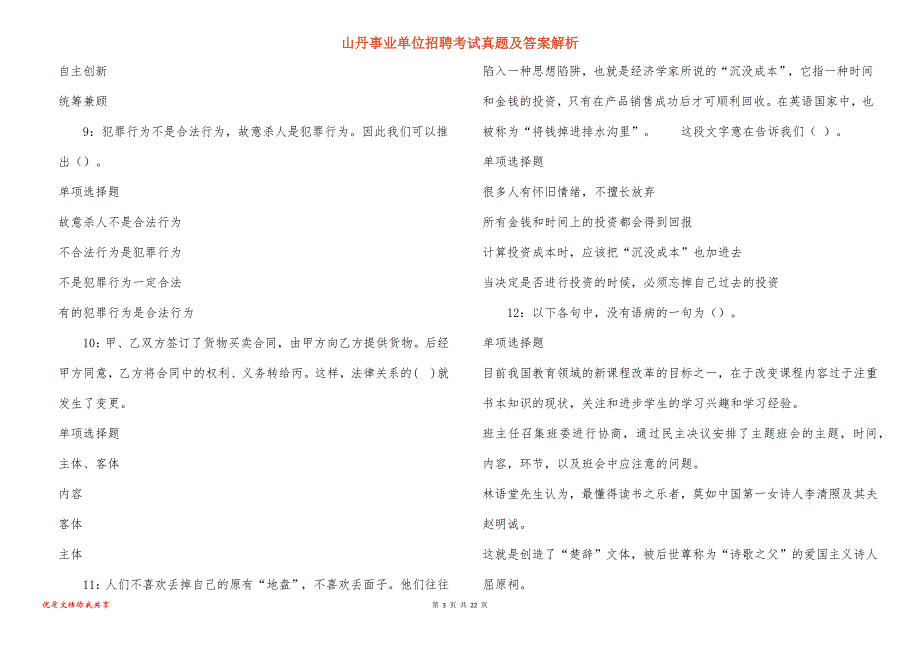 山丹事业单位招聘考试真题及答案解析

自主创新

统筹兼顾

9：犯罪行为不是合法行为，故意杀人是犯罪行为。因此我们可以推出（）。

单项选择题

故意杀人不是合法行为

不合法行为是犯罪行为

不是犯罪行为一定合法

有的犯罪行为是合法行为

10：甲、乙双方签订了货物买卖合同，由甲方向乙方提供货物。后经甲方同意，乙方将合同中的权利、义务转给丙。这样，法律关系的( )就发生了变更。

单项选择题

主体、客体

内容

客体

主体

11：人们不喜欢丢掉自己的原有“地盘”，不喜欢丢面子。他们往往陷入一种思想陷阱，也就是经济学家所说的“沉没成本”，它指一种时间和金钱的投资，只有在产品销售成功后才可顺利回收。在英语国家中，也被称为“将钱掉进排水沟里”。　　这段文字意在告诉我们（ ）。

单项选择题

很多人有怀旧情绪，不擅长放弃

所有金钱和时间上的投资都会得到回报

计算投资成本时，应该把“沉没成本”也加进去

当决定是否进行投资的时候，必须忘掉自己过去的投资

12：以下各句中，没有语病的一句为（）。

单项选择题

目前我国教育领域的新课程改革的目标之一，在于改变课程内容过于注重书本知识的现状，关注和进步学生的学习兴趣和学习经验。

班主任召集班委进行协商，通过民主决议安排了主题班会的主题，时间，内容，环节，以及班会中应注意的问题。

林语堂先生认为，最懂得读书之乐者，莫如中国第一女诗人李清照及其夫赵明诚。

这就是创造了“楚辞”文体，被后世尊称为“诗歌之父”的爱国主义诗人屈原柯。

优质文档你我共享

第 3 页 共 22 页